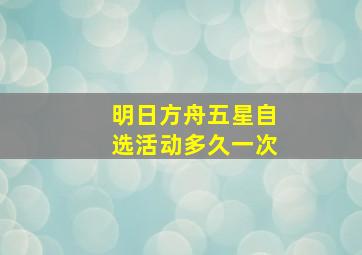 明日方舟五星自选活动多久一次